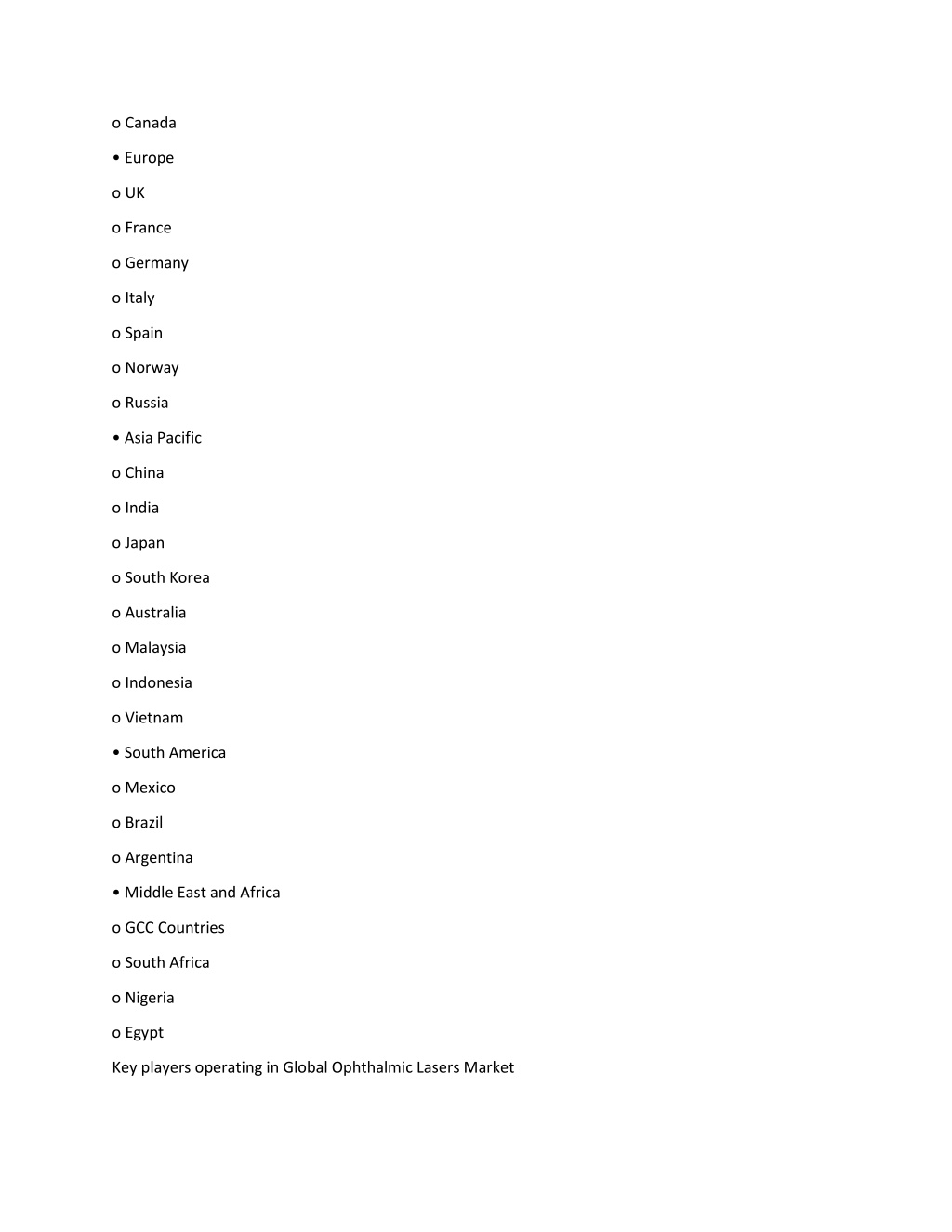 o Canada

• Europe

o UK

o France

o Germany

o Italy

o Spain

o Norway

o Russia

• Asia Pacific

o China

o India

o Japan

o South Korea

o Australia

o Malaysia

o Indonesia

o Vietnam

• South America

o Mexico

o Brazil

o Argentina

• Middle East and Africa

o GCC Countries

o South Africa

o Nigeria

o Egypt

Key players operating in Global Ophthalmic Lasers Market